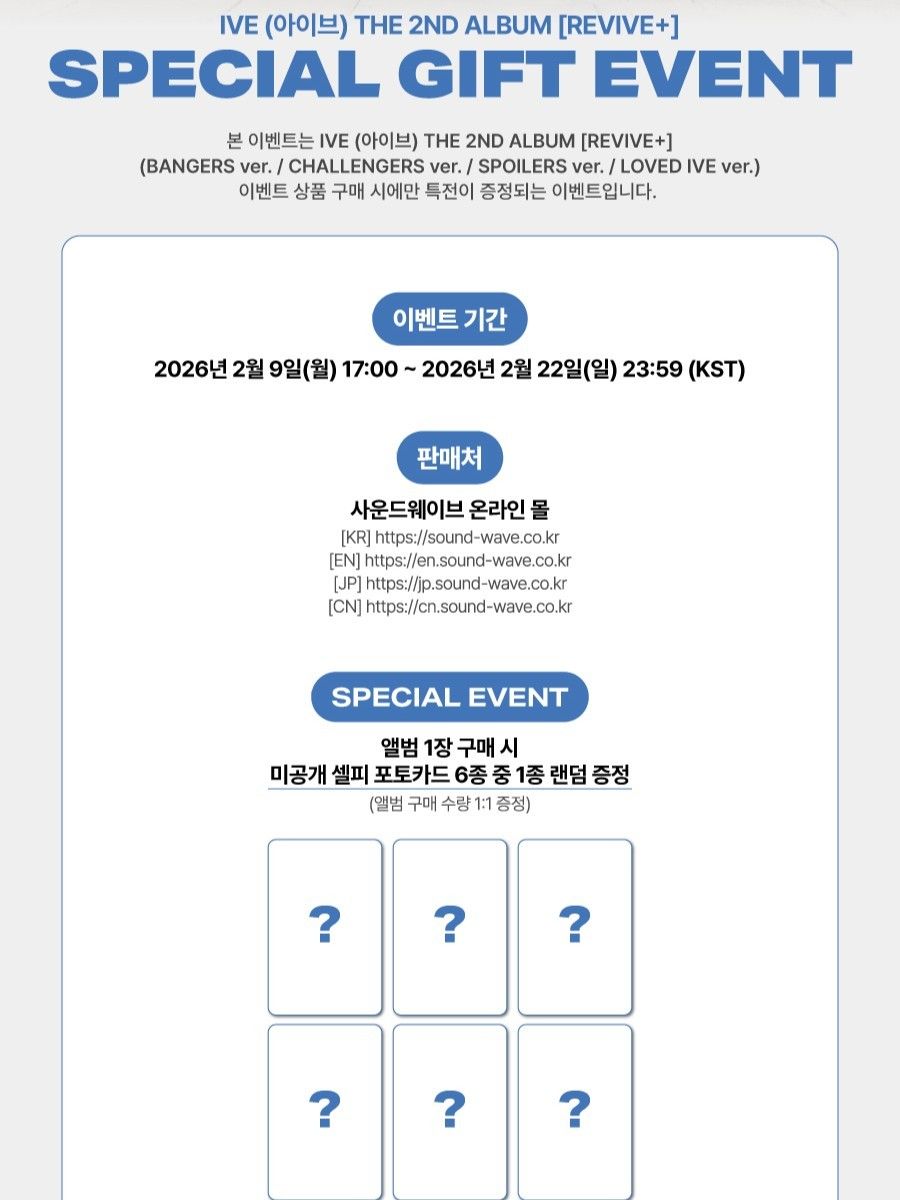 IVE (아이브) THE 2ND ALBUM [REVIVE+]

SPECIAL GIFT EVENT

본 이벤트는 IVE (아이브) THE 2ND ALBUM [REVIVE+] (BANGERS ver. / CHALLENGERS ver. / SPOILERS ver. / LOVED IVE ver.) 이벤트 상품 구매 시에만 특전이 증정되는 이벤트입니다.

이벤트 기간

2026년 2월 9일(월) 17:00 ~ 2026년 2월 22일(일) 23:59 (KST)

판매처

사운드웨이브 온라인 몰
[KR] https://sound-wave.co.kr
[EN] https://en.sound-wave.co.kr
[JP] https://jp.sound-wave.co.kr
[CN] https://cn.sound-wave.co.kr

SPECIAL EVENT

앨범 1장 구매 시
미공개 셀피 포토카드 6종 중 1종 랜덤 증정
(앨범 구매 수량 1:1 증정)

?

?

?

?

?

?